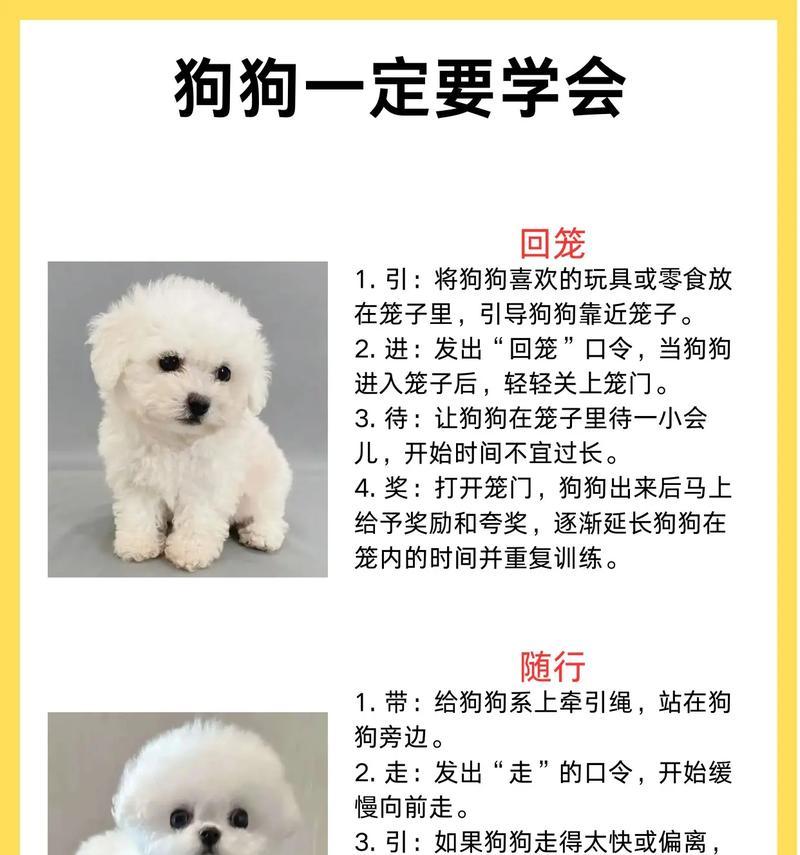 狗狗一定要学会

回笼

1. 引：将狗狗喜欢的玩具或零食放在笼子里，引导狗狗靠近笼子。
2. 进：发出“回笼”口令，当狗狗进入笼子后，轻轻关上笼门。
3. 待：让狗狗在笼子里待一小会儿，开始时间不宜过长。
4. 奖：打开笼门，狗狗出来后马上给予奖励和夸奖，逐渐延长狗狗在笼内的时间并重复训练。

随行

1. 带：给狗狗系上牵引绳，站在狗狗旁边。
2. 走：发出“走”的口令，开始缓慢向前走。
3. 引：如果狗狗走得太快或偏离，